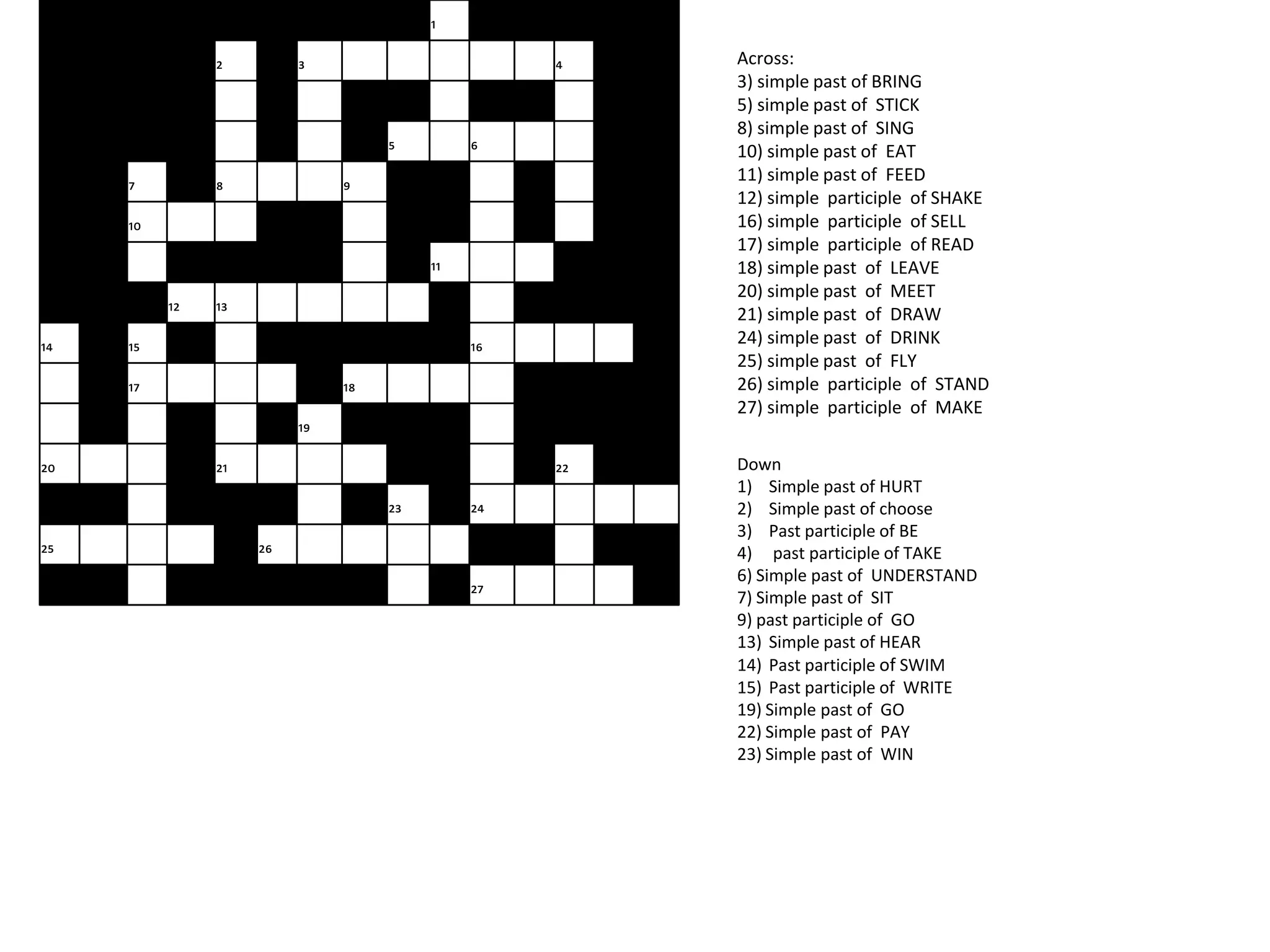 1
2
3
4
5
6
7
8
9
10
11
12
13
14
15
16
17
18
19
20
21
22
23
24
25
26
27

Across:
3) simple past of BRING
5) simple past of STICK
8) simple past of SING
10) simple past of EAT
11) simple past of FEED
12) simple participle of SHAKE
16) simple participle of SELL
17) simple participle of READ
18) simple past of LEAVE
20) simple past of MEET
21) simple past of DRAW
24) simple past of DRINK
25) simple past of FLY
26) simple participle of STAND
27) simple participle of MAKE

Down
1) Simple past of HURT
2) Simple past of choose
3) Past participle of BE
4) past participle of TAKE
6) Simple past of UNDERSTAND
7) Simple past of SIT
9) past participle of GO
13) Simple past of HEAR
14) Past participle of SWIM
15) Past participle of WRITE
19) Simple past of GO
22) Simple past of PAY
23) Simple past of WIN